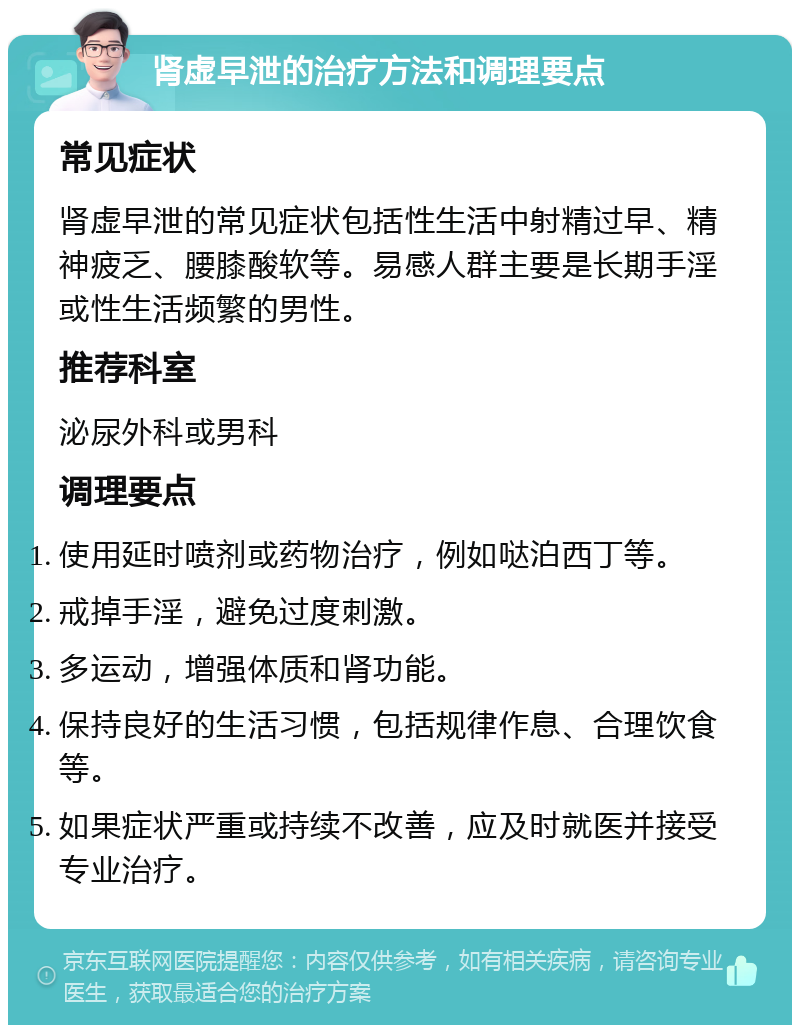 肾虚早泄的治疗方法和调理要点

常见症状

肾虚早泄的常见症状包括性生活中射精过早、精神疲乏、腰膝酸软等。易感人群主要是长期手淫或性生活频繁的男性。

推荐科室

泌尿外科或男科

调理要点

1. 使用延时喷剂或药物治疗，例如哒泊西丁等。
2. 戒掉手淫，避免过度刺激。
3. 多运动，增强体质和肾功能。
4. 保持良好的生活习惯，包括规律作息、合理饮食等。
5. 如果症状严重或持续不改善，应及时就医并接受专业治疗。

京东互联网医院提醒您：内容仅供参考，如有相关疾病，请咨询专业医生，获取最适合您的治疗方案